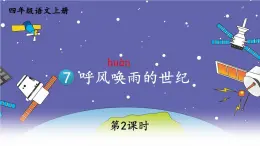 四年级语文上册

huàn

7 呼风唤雨的世纪

第2课时